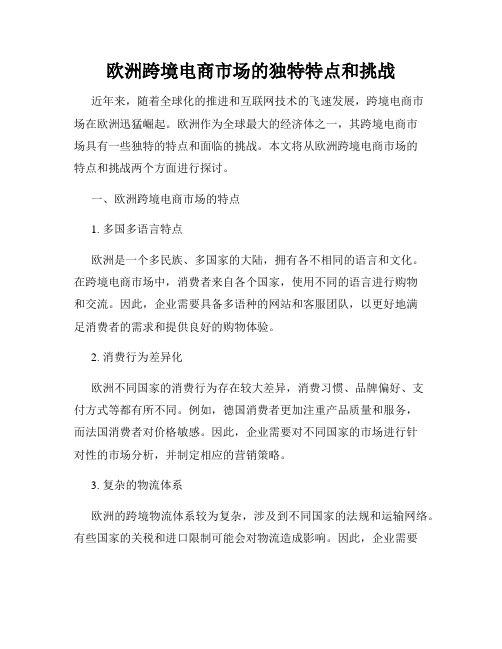 欧洲跨境电商市场的独特特点和挑战

近年来，随着全球化的推进和互联网技术的飞速发展，跨境电商市场在欧洲迅猛崛起。欧洲作为全球最大的经济体之一，其跨境电商市场具有一些独特的特点和面临的挑战。本文将从欧洲跨境电商市场的特点和挑战两个方面进行探讨。

一、欧洲跨境电商市场的特点

1. 多国多语言特点

欧洲是一个多民族、多国家的大陆，拥有各不相同的语言和文化。在跨境电商市场中，消费者来自各个国家，使用不同的语言进行购物和交流。因此，企业需要具备多语种的网站和客服团队，以更好地满足消费者的需求和提供良好的购物体验。

2. 消费行为差异化

欧洲不同国家的消费行为存在较大差异，消费习惯、品牌偏好、支付方式等都有所不同。例如，德国消费者更加注重产品质量和服务，而法国消费者对价格敏感。因此，企业需要对不同国家的市场进行针对性的市场分析，并制定相应的营销策略。

3. 复杂的物流体系

欧洲的跨境物流体系较为复杂，涉及到不同国家的法规和运输网络。有些国家的关税和进口限制可能会对物流造成影响。因此，企业需要